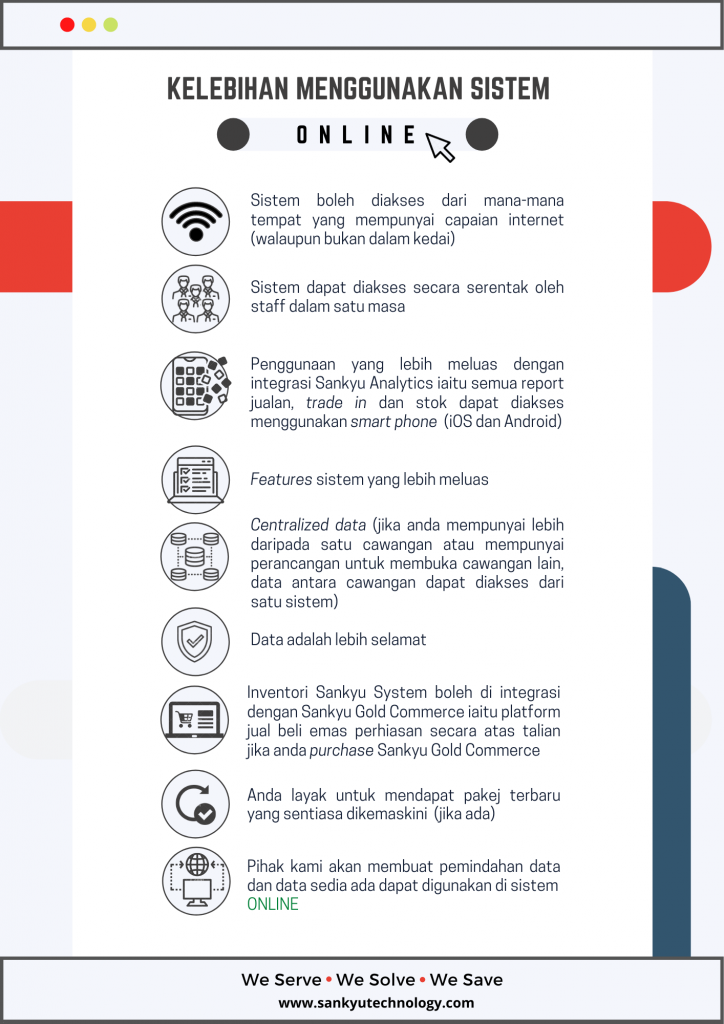 KELEBIHAN MENGGUNAKAN SISTEM

ONLINE

Sistem boleh diakses dari mana-mana tempat yang mempunyai capaian internet (walaupun bukan dalam kedai)

Sistem dapat diakses secara serentak oleh staff dalam satu masa

Penggunaan yang lebih meluas dengan integrasi Sankyu Analytics iaitu semua report jualan, trade in dan stok dapat diakses menggunakan smart phone (iOS dan Android)

Features sistem yang lebih meluas

Centralized data (jika anda mempunyai lebih daripada satu cawangan atau mempunyai perancangan untuk membuka cawangan lain, data antara cawangan dapat diakses dari satu sistem)

Data adalah lebih selamat

Inventori Sankyu System boleh di integrasi dengan Sankyu Gold Commerce iaitu platform jual beli emas perhiasan secara atas talian jika anda purchase Sankyu Gold Commerce

Anda layak untuk mendapat pakej terbaru yang sentiasa dikemaskini (jika ada)

Pihak kami akan membuat pemindahan data dan data sedia ada dapat digunakan di sistem ONLINE

We Serve • We Solve • We Save
www.sankyutechnology.com